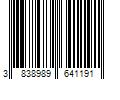 3 838989 641191